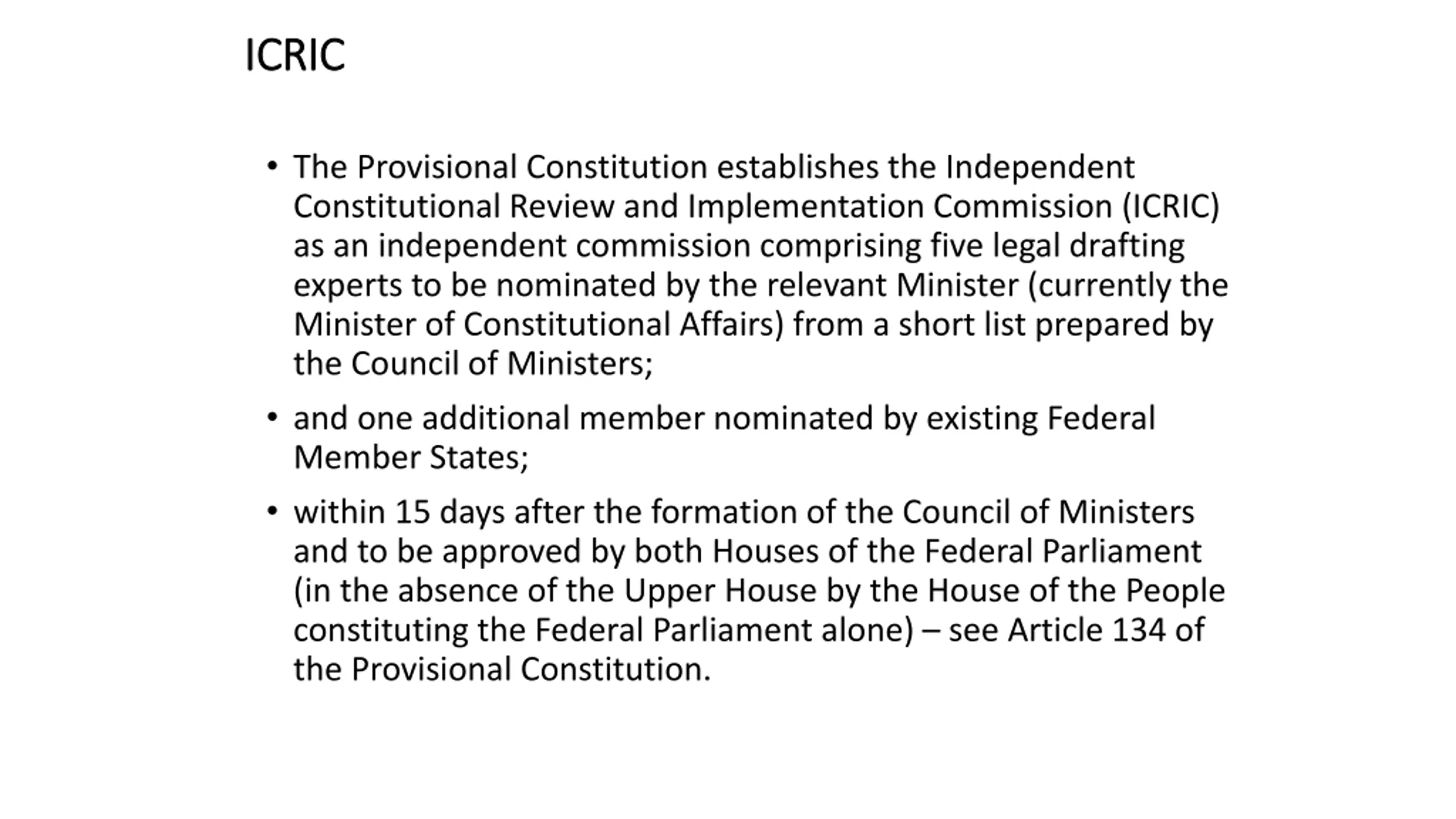 ICRIC

• The Provisional Constitution establishes the Independent Constitutional Review and Implementation Commission (ICRIC) as an independent commission comprising five legal drafting experts to be nominated by the relevant Minister (currently the Minister of Constitutional Affairs) from a short list prepared by the Council of Ministers;

• and one additional member nominated by existing Federal Member States;

• within 15 days after the formation of the Council of Ministers and to be approved by both Houses of the Federal Parliament (in the absence of the Upper House by the House of the People constituting the Federal Parliament alone) – see Article 134 of the Provisional Constitution.